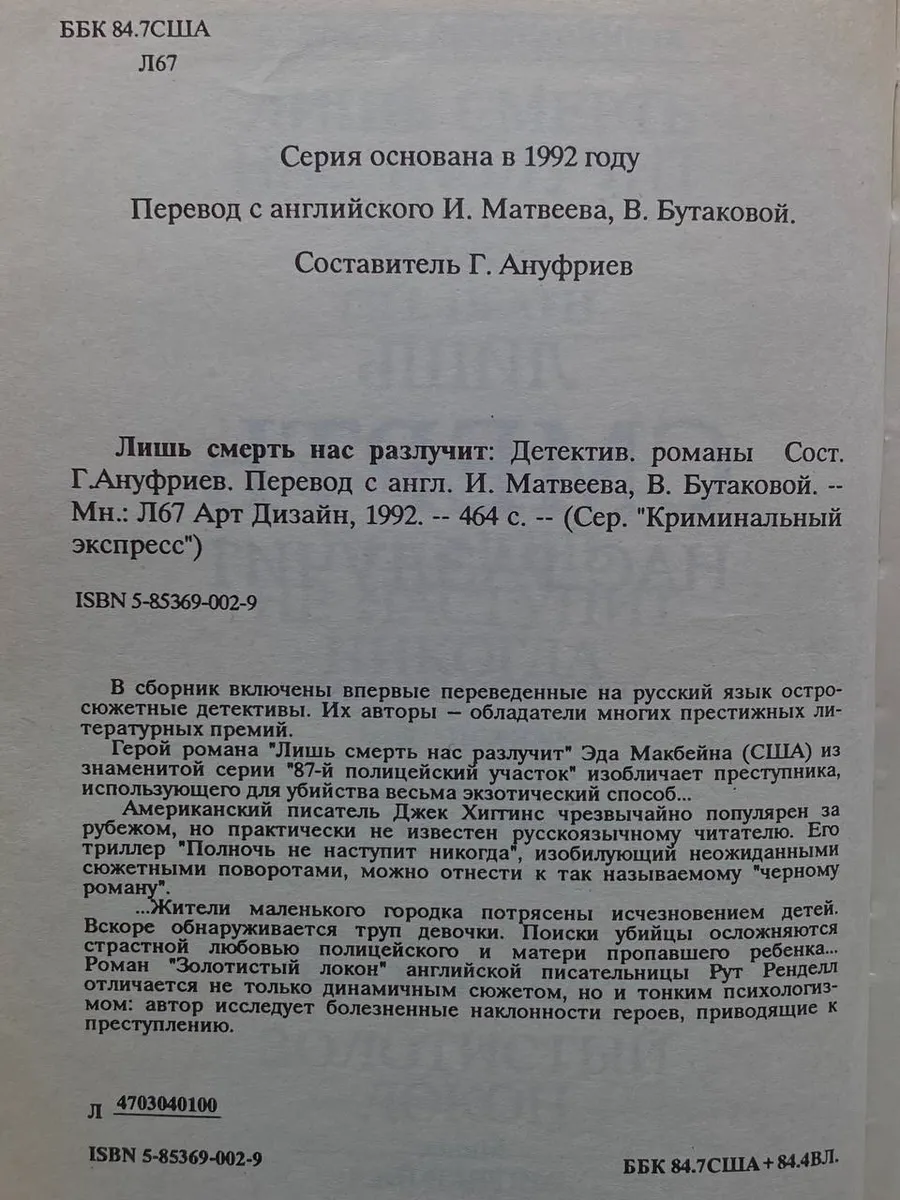 ББК 84.7США
Л67

Серия основана в 1992 году

Перевод с английского И. Матвеева, В. Бутаковой.

Составитель Г. Ануфриев

Лишь смерть нас разлучит: Детектив. романы Сост. Г.Ануфриев. Перевод с англ. И. Матвеева, В. Бутаковой. -- Мн.: Л67 Арт Дизайн, 1992. -- 464 с. -- (Сер. "Криминальный экспресс")

ISBN 5-85369-002-9

В сборник включены впервые переведенные на русский язык остросюжетные детективы. Их авторы – обладатели многих престижных литературных премий.

Герой романа "Лишь смерть нас разлучит" Эда Макбейна (США) из знаменитой серии "87-й полицейский участок" изобличает преступника, использующего для убийства весьма экзотический способ...

Американский писатель Джек Хиггинс чрезвычайно популярен за рубежом, но практически не известен русскоязычному читателю. Его триллер "Полночь не наступит никогда", изобилующий неожиданными сюжетными поворотами, можно отнести к так называемому "черному роману".

...Жители маленького городка потрясены исчезновением детей. Вскоре обнаруживается труп девочки. Поиски убийцы осложняются страстной любовью полицейского и матери пропавшего ребенка... Роман "Золотистый локон" английской писательницы Рут Ренделл отличается не только динамичным сюжетом, но и тонким психологизмом: автор исследует болезненные наклонности героев, приводящие к преступлению.

Л 4703040100

ISBN 5-85369-002-9

ББК 84.7США + 84.4ВЛ.